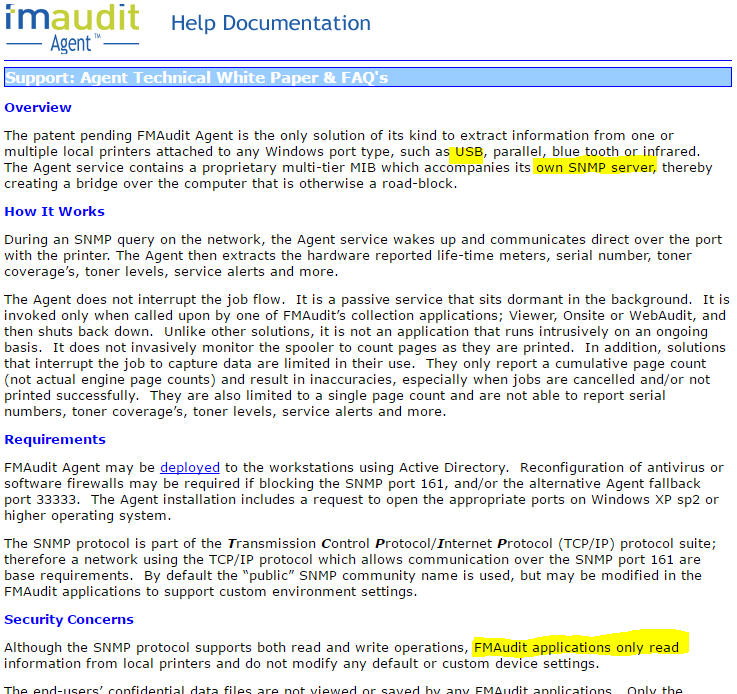 fmaudit
Agent™

Help Documentation

Support: Agent Technical White Paper & FAQ's

Overview

The patent pending FMAudit Agent is the only solution of its kind to extract information from one or multiple local printers attached to any Windows port type, such as USB, parallel, blue tooth or infrared. The Agent service contains a proprietary multi-tier MIB which accompanies its own SNMP server, thereby creating a bridge over the computer that is otherwise a road-block.

How It Works

During an SNMP query on the network, the Agent service wakes up and communicates direct over the port with the printer. The Agent then extracts the hardware reported life-time meters, serial number, toner coverage's, toner levels, service alerts and more.

The Agent does not interrupt the job flow. It is a passive service that sits dormant in the background. It is invoked only when called upon by one of FMAudit's collection applications; Viewer, Onsite or WebAudit, and then shuts back down. Unlike other solutions, it is not an application that runs intrusively on an ongoing basis. It does not invasively monitor the spooler to count pages as they are printed. In addition, solutions that interrupt the job to capture data are limited in their use. They only report a cumulative page count (not actual engine page counts) and result in inaccuracies, especially when jobs are cancelled and/or not printed successfully. They are also limited to a single page count and are not able to report serial numbers, toner coverage's, toner levels, service alerts and more.

Requirements

FMAudit Agent may be deployed to the workstations using Active Directory. Reconfiguration of antivirus or software firewalls may be required if blocking the SNMP port 161, and/or the alternative Agent fallback port 33333. The Agent installation includes a request to open the appropriate ports on Windows XP sp2 or higher operating system.

The SNMP protocol is part of the Transmission Control Protocol/Internet Protocol (TCP/IP) protocol suite; therefore a network using the TCP/IP protocol which allows communication over the SNMP port 161 are base requirements. By default the "public" SNMP community name is used, but may be modified in the FMAudit applications to support custom environment settings.

Security Concerns

Although the SNMP protocol supports both read and write operations, FMAudit applications only read information from local printers and do not modify any default or custom device settings.

The end-users' confidential data files are not viewed or saved by any FMAudit applications. Only the